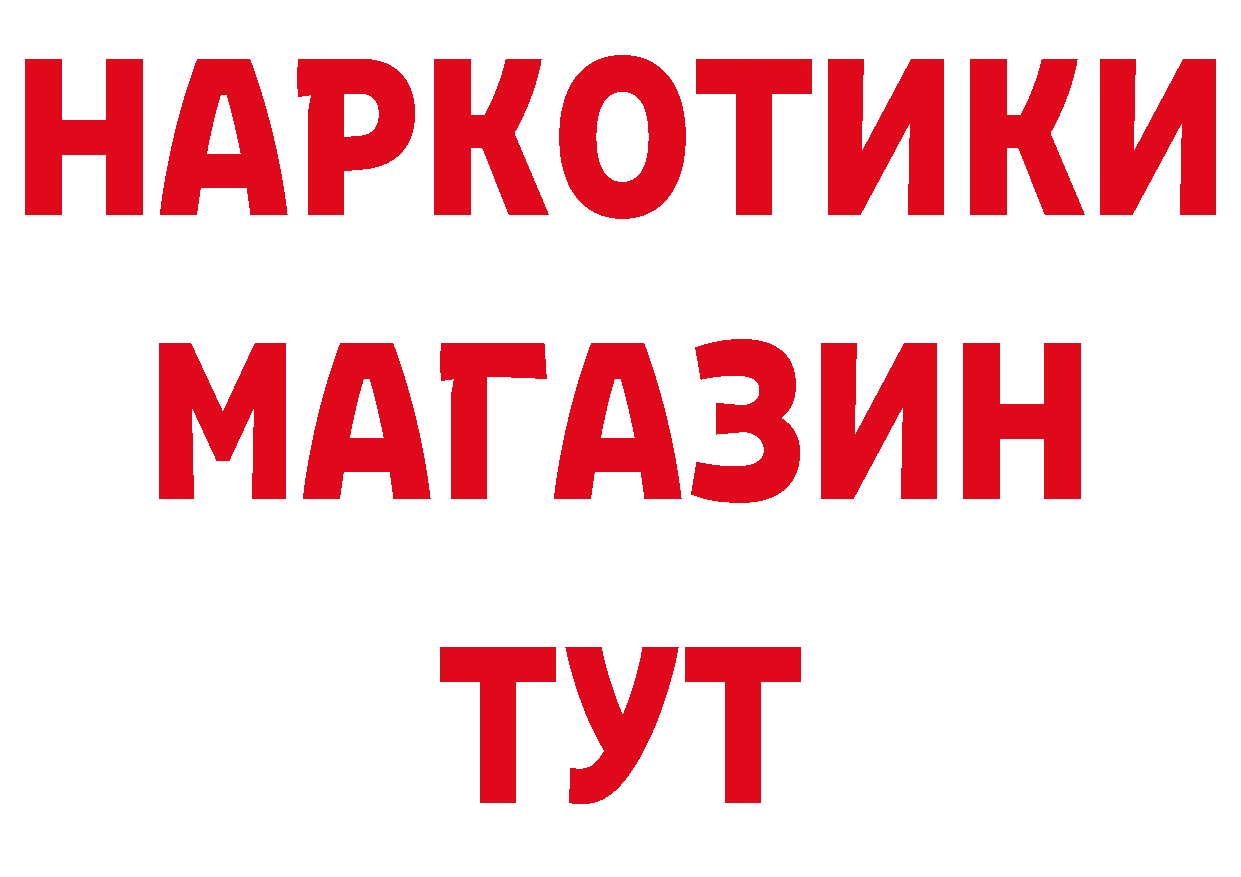 НАРКОТИКИ
МАГАЗИН
ТУТ